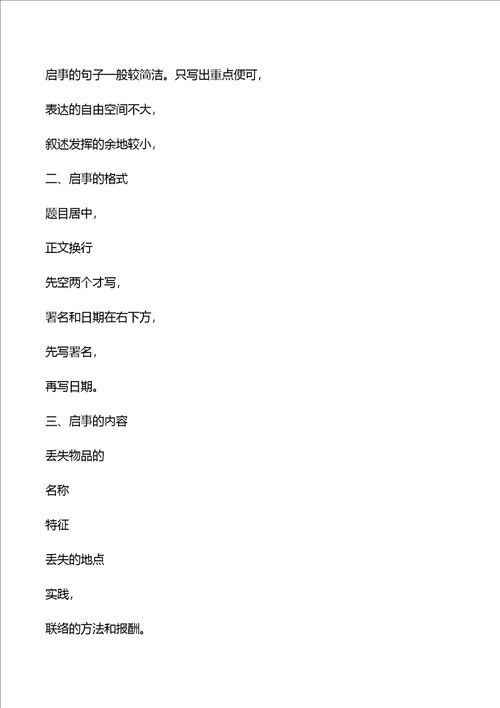 启事的句子一般较简洁。只写出重点便可，

表达的自由空间不大，

叙述发挥的余地较小，

二、启事的格式

题目居中，

正文换行

先空两个才写，

署名和日期在右下方，

先写署名，

再写日期。

三、启事的内容

丢失物品的

名称

特征

丢失的地点

实践，

联络的方法和报酬。